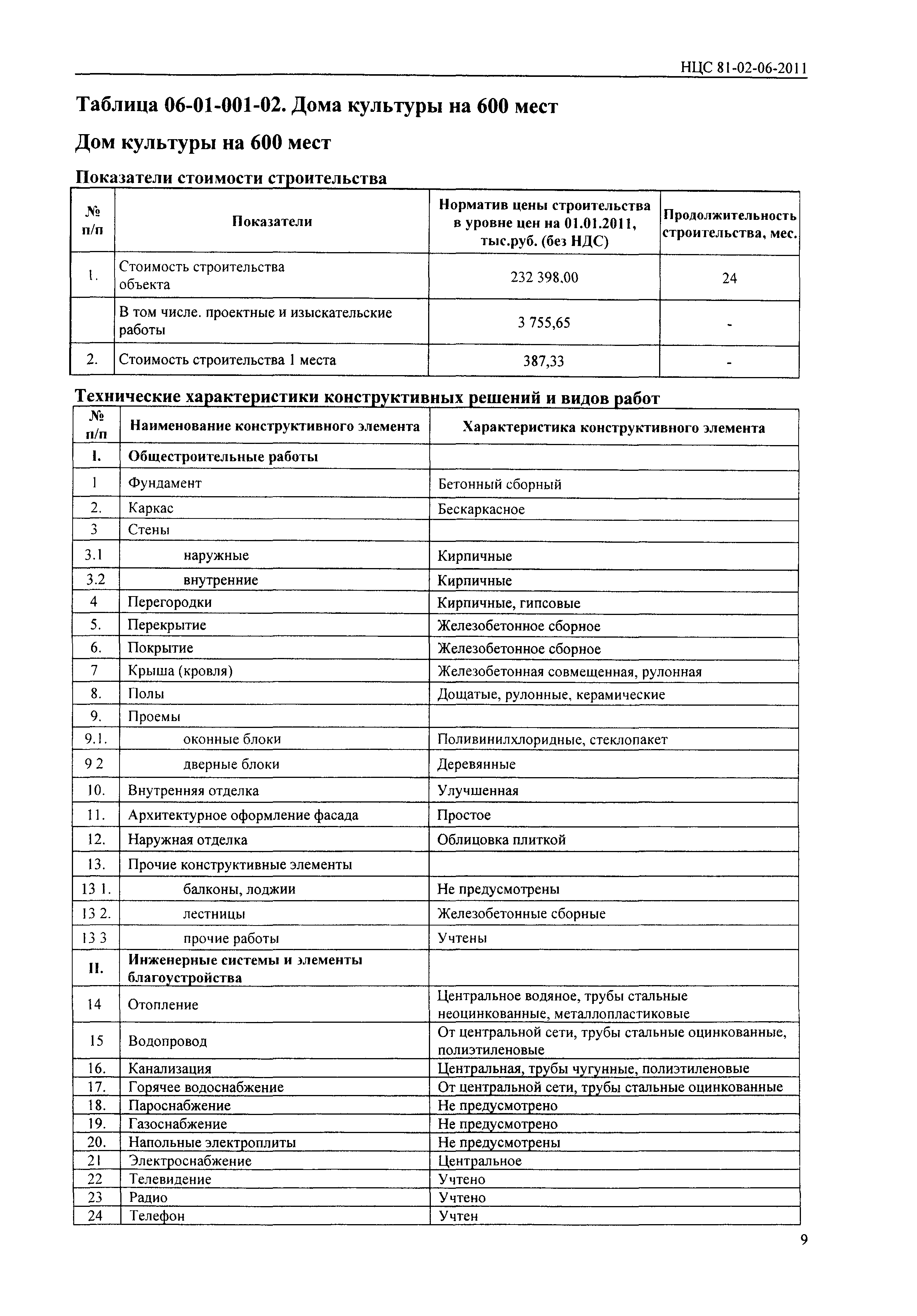 НЦС 81-02-06-2011

Таблица 06-01-001-02. Дома культуры на 600 мест

Дом культуры на 600 мест

Показатели стоимости строительства

| № п/п | Показатели | Норматив цены строительства в уровне цен на 01.01.2011, тыс.руб. (без НДС) | Продолжительность строительства, мес. |
|---|---|---|---|
| 1. | Стоимость строительства объекта | 232 398.00 | 24 |
| | В том числе. проектные и изыскательские работы | 3 755,65 | - |
| 2. | Стоимость строительства 1 места | 387,33 | - |

Технические характеристики конструктивных решений и видов работ

| № п/п | Наименование конструктивного элемента | Характеристика конструктивного элемента |
|---|---|---|
| I. | Общестроительные работы | |
| 1 | Фундамент | Бетонный сборный |
| 2. | Каркас | Бескаркасное |
| 3 | Стены | |
| 3.1 | наружные | Кирпичные |
| 3.2 | внутренние | Кирпичные |
| 4 | Перегородки | Кирпичные, гипсовые |
| 5. | Перекрытие | Железобетонное сборное |
| 6. | Покрытие | Железобетонное сборное |
| 7 | Крыша (кровля) | Железобетонная совмещенная, рулонная |
| 8. | Полы | Дощатые, рулонные, керамические |
| 9. | Проемы | |
| 9.1. | оконные блоки | Поливинилхлоридные, стеклопакет |
| 9 2 | дверные блоки | Деревянные |
| 10. | Внутренняя отделка | Улучшенная |
| 11. | Архитектурное оформление фасада | Простое |
| 12. | Наружная отделка | Облицовка плиткой |
| 13. | Прочие конструктивные элементы | |
| 13 1. | балконы, лоджии | Не предусмотрены |
| 13 2. | лестницы | Железобетонные сборные |
| 13 3 | прочие работы | Учтены |
| II. | Инженерные системы и элементы благоустройства | |
| 14 | Отопление | Центральное водяное, трубы стальные неоцинкованные, металлопластиковые |
| 15 | Водопровод | От центральной сети, трубы стальные оцинкованные, полиэтиленовые |
| 16. | Канализация | Центральная, трубы чугунные, полиэтиленовые |
| 17. | Горячее водоснабжение | От центральной сети, трубы стальные оцинкованные |
| 18. | Пароснабжение | Не предусмотрено |
| 19. | Газоснабжение | Не предусмотрено |
| 20. | Напольные электроплиты | Не предусмотрены |
| 21 | Электроснабжение | Центральное |
| 22 | Телевидение | Учтено |
| 23 | Радио | Учтено |
| 24 | Телефон | Учтен |

9